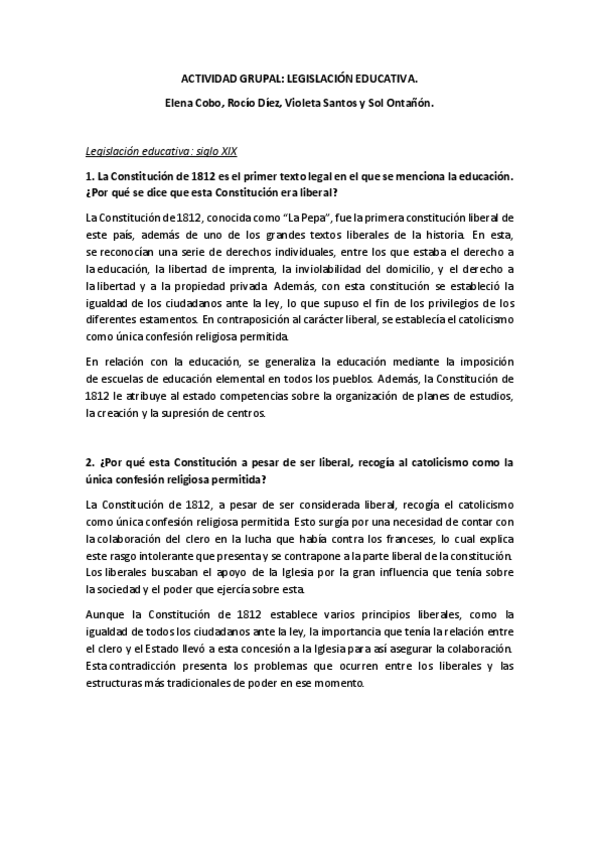 ACTIVIDAD GRUPAL: LEGISLACIÓN EDUCATIVA.

Elena Cobo, Rocío Díez, Violeta Santos y Sol Ontañón.

Legislación educativa: siglo XIX

1. La Constitución de 1812 es el primer texto legal en el que se menciona la educación. ¿Por qué se dice que esta Constitución era liberal?

La Constitución de 1812, conocida como "La Pepa", fue la primera constitución liberal de este país, además de uno de los grandes textos liberales de la historia. En esta, se reconocían una serie de derechos individuales, entre los que estaba el derecho a la educación, la libertad de imprenta, la inviolabilidad del domicilio, y el derecho a la libertad y a la propiedad privada. Además, con esta constitución se estableció la igualdad de los ciudadanos ante la ley, lo que supuso el fin de los privilegios de los diferentes estamentos. En contraposición al carácter liberal, se establecía el catolicismo como única confesión religiosa permitida.

En relación con la educación, se generaliza la educación mediante la imposición de escuelas de educación elemental en todos los pueblos. Además, la Constitución de 1812 le atribuye al estado competencias sobre la organización de planes de estudios, la creación y la supresión de centros.

2. ¿Por qué esta Constitución a pesar de ser liberal, recogía al catolicismo como la única confesión religiosa permitida?

La Constitución de 1812, a pesar de ser considerada liberal, recogía el catolicismo como única confesión religiosa permitida. Esto surgía por una necesidad de contar con la colaboración del clero en la lucha que había contra los franceses, lo cual explica este rasgo intolerante que presenta y se contrapone a la parte liberal de la constitución. Los liberales buscaban el apoyo de la Iglesia por la gran influencia que tenía sobre la sociedad y el poder que ejercía sobre esta.

Aunque la Constitución de 1812 establece varios principios liberales, como la igualdad de todos los ciudadanos ante la ley, la importancia que tenía la relación entre el clero y el Estado llevó a esta concesión a la Iglesia para así asegurar la colaboración. Esta contradicción presenta los problemas que ocurren entre los liberales y las estructuras más tradicionales de poder en ese momento.